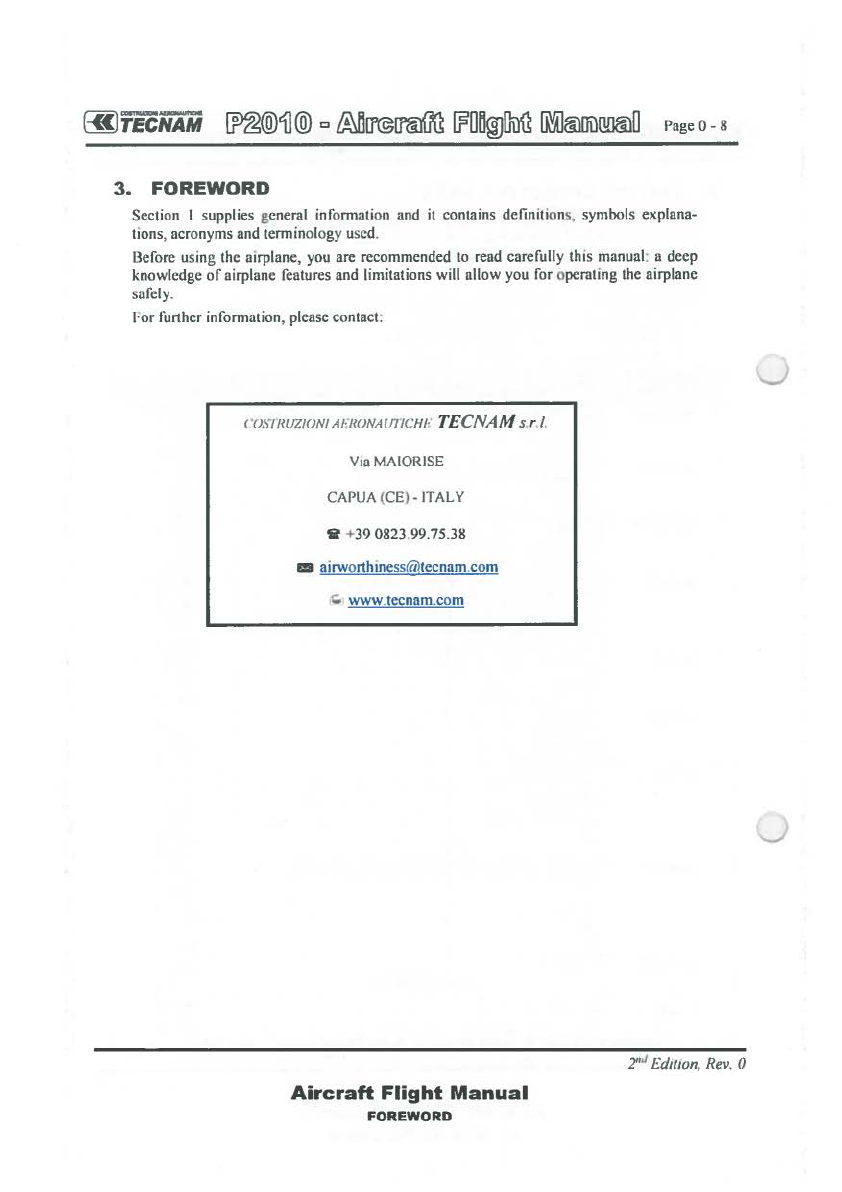 COSTRUZIONI AERONAUTICHE TECNAM P2010 - Aircraft Flight Manual Page 0 - 8

3. FOREWORD

Section 1 supplies general information and it contains definitions, symbols explanations, acronyms and terminology used.

Before using the airplane, you are recommended to read carefully this manual: a deep knowledge of airplane features and limitations will allow you for operating the airplane safely.

For further information, please contact:

COSTRUZIONI AERONAUTICHE TECNAM s.r.l.

Via MAIORISE

CAPUA (CE) - ITALY

+39 0823.99.75.38

airworthiness@tecnam.com

www.tecnam.com

$2^{nd}$ Edition, Rev. 0

Aircraft Flight Manual
FOREWORD